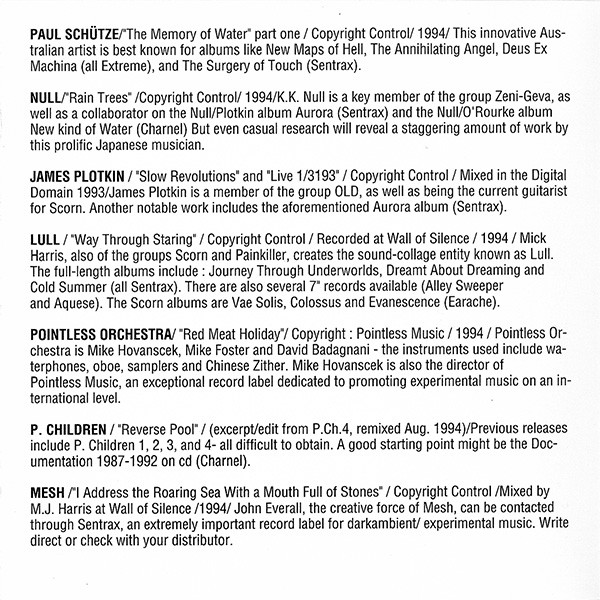 PAUL SCHÜTZE/"The Memory of Water" part one / Copyright Control/ 1994/ This innovative Australian artist is best known for albums like New Maps of Hell, The Annihilating Angel, Deus Ex Machina (all Extreme), and The Surgery of Touch (Sentrax).

NULL/"Rain Trees" /Copyright Control/ 1994/K.K. Null is a key member of the group Zeni-Geva, as well as a collaborator on the Null/Plotkin album Aurora (Sentrax) and the Null/O'Rourke album New kind of Water (Charnel) But even casual research will reveal a staggering amount of work by this prolific Japanese musician.

JAMES PLOTKIN / "Slow Revolutions" and "Live 1/3193" / Copyright Control / Mixed in the Digital Domain 1993/James Plotkin is a member of the group OLD, as well as being the current guitarist for Scorn. Another notable work includes the aforementioned Aurora album (Sentrax).

LULL / "Way Through Staring" / Copyright Control / Recorded at Wall of Silence / 1994 / Mick Harris, also of the groups Scorn and Painkiller, creates the sound-collage entity known as Lull. The full-length albums include : Journey Through Underworlds, Dreamt About Dreaming and Cold Summer (all Sentrax). There are also several 7" records available (Alley Sweeper and Aquese). The Scorn albums are Vae Solis, Colossus and Evanescence (Earache).

POINTLESS ORCHESTRA/ "Red Meat Holiday"/ Copyright : Pointless Music / 1994 / Pointless Orchestra is Mike Hovanscek, Mike Foster and David Badagnani - the instruments used include waterphones, oboe, samplers and Chinese Zither. Mike Hovanscek is also the director of Pointless Music, an exceptional record label dedicated to promoting experimental music on an international level.

P. CHILDREN / "Reverse Pool" / (excerpt/edit from P.Ch.4, remixed Aug. 1994)/Previous releases include P. Children 1, 2, 3, and 4- all difficult to obtain. A good starting point might be the Documentation 1987-1992 on cd (Charnel).

MESH /"I Address the Roaring Sea With a Mouth Full of Stones" / Copyright Control /Mixed by M.J. Harris at Wall of Silence /1994/ John Everall, the creative force of Mesh, can be contacted through Sentrax, an extremely important record label for darkambient/ experimental music. Write direct or check with your distributor.